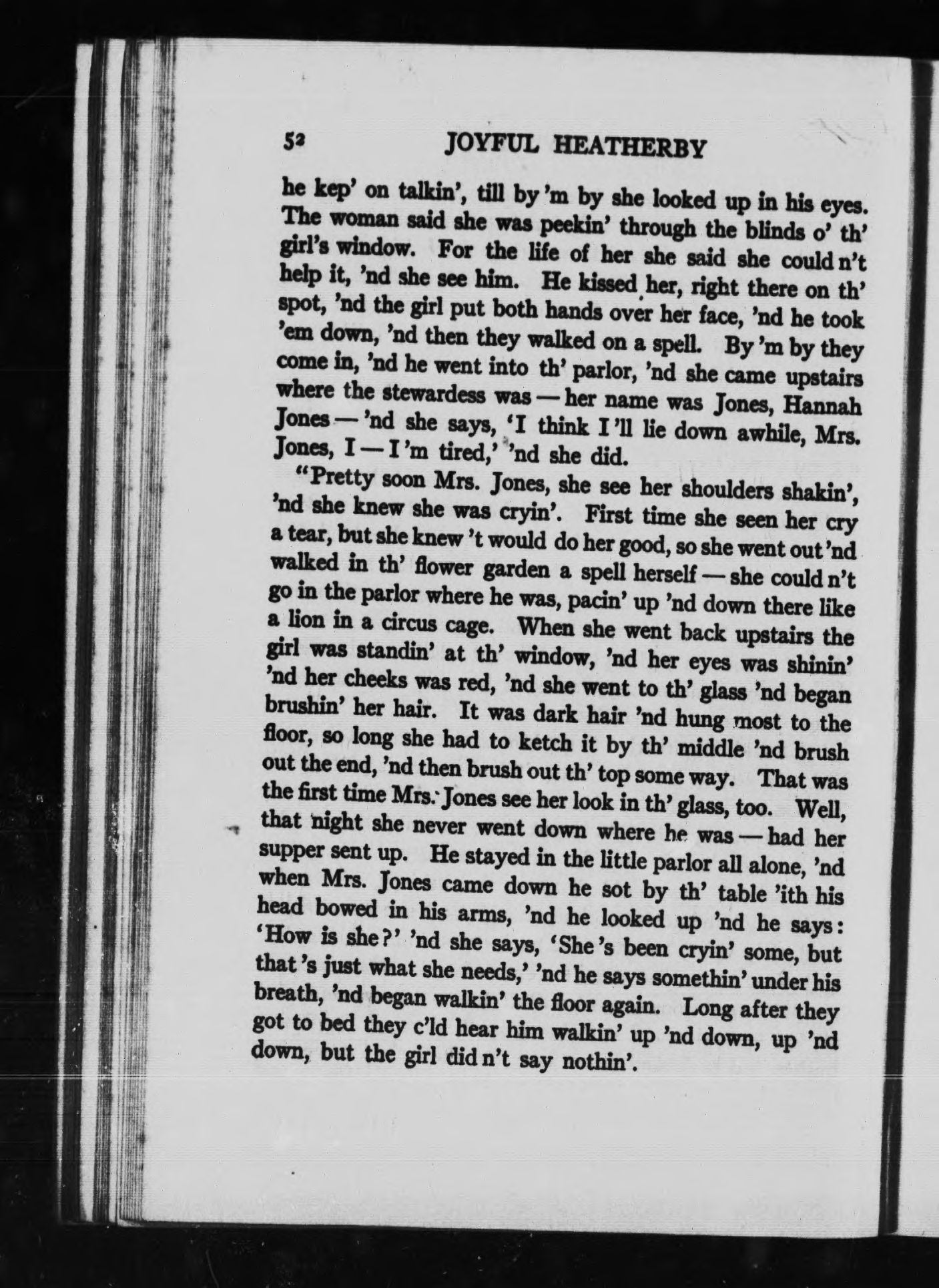 52 JOYFUL HEATHERBY

he kep' on talkin', till by 'm by she looked up in his eyes. The woman said she was peekin' through the blinds o' th' girl's window. For the life of her she said she could n't help it, 'nd she see him. He kissed her, right there on th' spot, 'nd the girl put both hands over her face, 'nd he took 'em down, 'nd then they walked on a spell. By 'm by they come in, 'nd he went into th' parlor, 'nd she came upstairs where the stewardess was — her name was Jones, Hannah Jones — 'nd she says, 'I think I 'll lie down awhile, Mrs. Jones, I — I 'm tired,' 'nd she did.

"Pretty soon Mrs. Jones, she see her shoulders shakin', 'nd she knew she was cryin'. First time she seen her cry a tear, but she knew 't would do her good, so she went out 'nd walked in th' flower garden a spell herself — she could n't go in the parlor where he was, pacin' up 'nd down there like a lion in a circus cage. When she went back upstairs the girl was standin' at th' window, 'nd her eyes was shinin' 'nd her cheeks was red, 'nd she went to th' glass 'nd began brushin' her hair. It was dark hair 'nd hung most to the floor, so long she had to ketch it by th' middle 'nd brush out the end, 'nd then brush out th' top some way. That was the first time Mrs. Jones see her look in th' glass, too. Well, that night she never went down where he was — had her supper sent up. He stayed in the little parlor all alone, 'nd when Mrs. Jones came down he sot by th' table 'ith his head bowed in his arms, 'nd he looked up 'nd he says: 'How is she?' 'nd she says, 'She 's been cryin' some, but that 's just what she needs,' 'nd he says somethin' under his breath, 'nd began walkin' the floor again. Long after they got to bed they c'ld hear him walkin' up 'nd down, up 'nd down, but the girl did n't say nothin'.